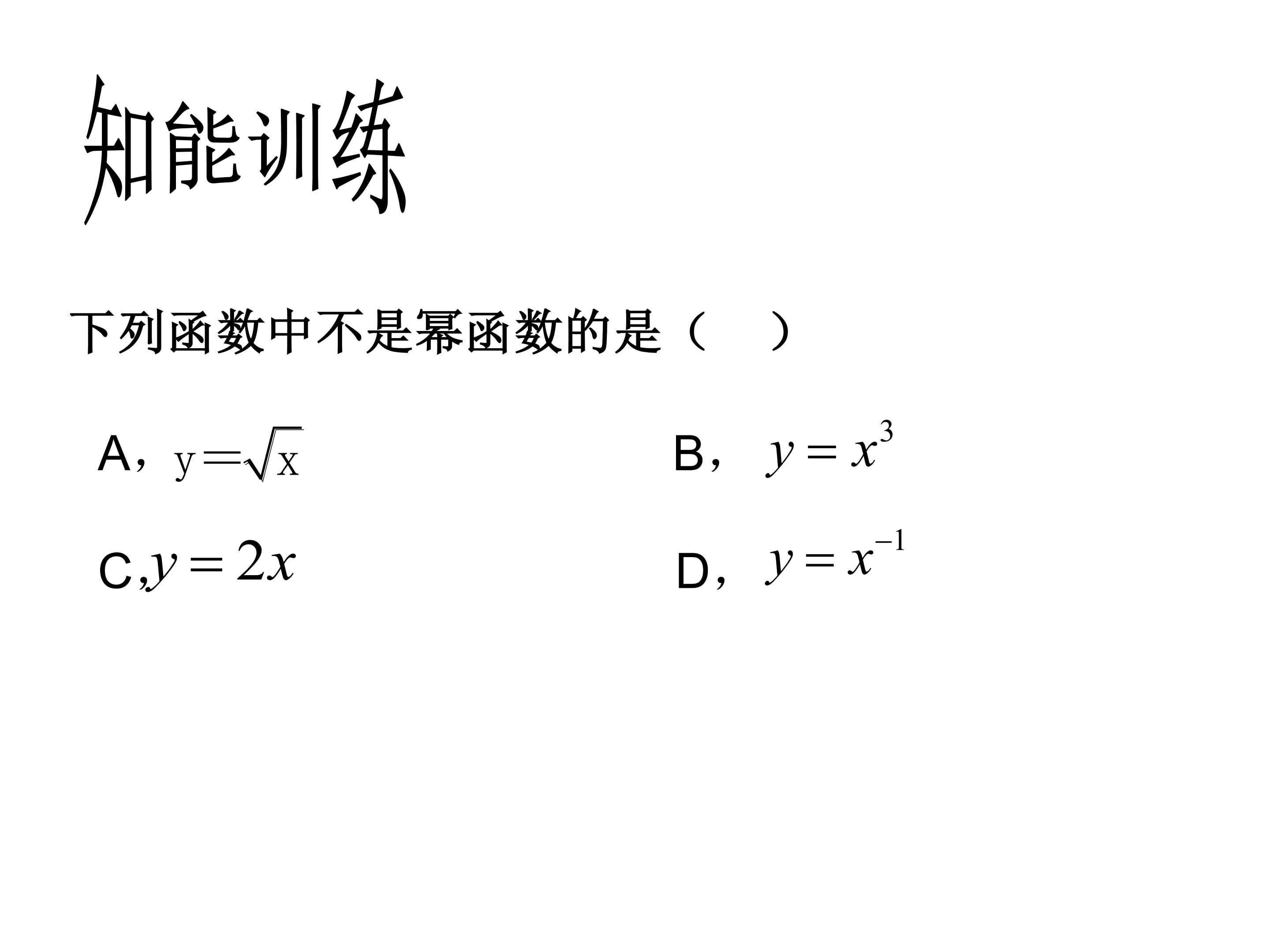 知能训练

下列函数中不是幂函数的是（ ）

A，$y=\sqrt{x}$ B，$y=x^3$

C,$y=2x$ D，$y=x^{-1}$